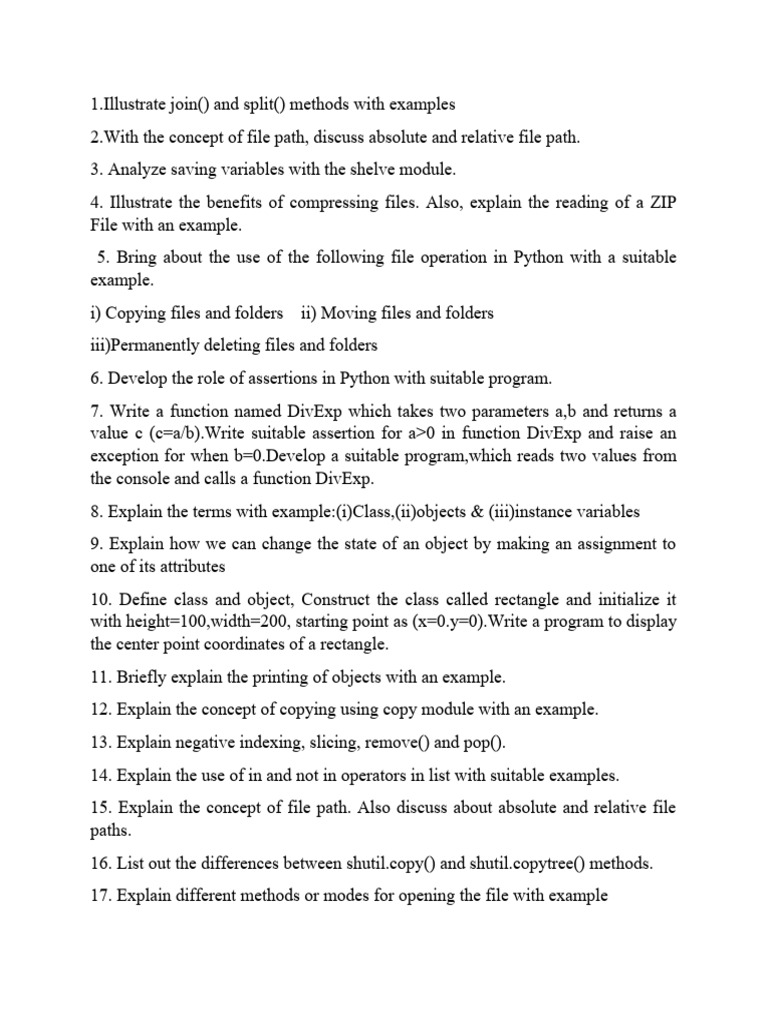 1.Illustrate join() and split() methods with examples

2.With the concept of file path, discuss absolute and relative file path.

3. Analyze saving variables with the shelve module.

4. Illustrate the benefits of compressing files. Also, explain the reading of a ZIP File with an example.

5. Bring about the use of the following file operation in Python with a suitable example.

i) Copying files and folders    ii) Moving files and folders

iii)Permanently deleting files and folders

6. Develop the role of assertions in Python with suitable program.

7. Write a function named DivExp which takes two parameters a,b and returns a value c (c=a/b).Write suitable assertion for a>0 in function DivExp and raise an exception for when b=0.Develop a suitable program,which reads two values from the console and calls a function DivExp.

8. Explain the terms with example:(i)Class,(ii)objects & (iii)instance variables

9. Explain how we can change the state of an object by making an assignment to one of its attributes

10. Define class and object, Construct the class called rectangle and initialize it with height=100,width=200, starting point as (x=0.y=0).Write a program to display the center point coordinates of a rectangle.

11. Briefly explain the printing of objects with an example.

12. Explain the concept of copying using copy module with an example.

13. Explain negative indexing, slicing, remove() and pop().

14. Explain the use of in and not in operators in list with suitable examples.

15. Explain the concept of file path. Also discuss about absolute and relative file paths.

16. List out the differences between shutil.copy() and shutil.copytree() methods.

17. Explain different methods or modes for opening the file with example